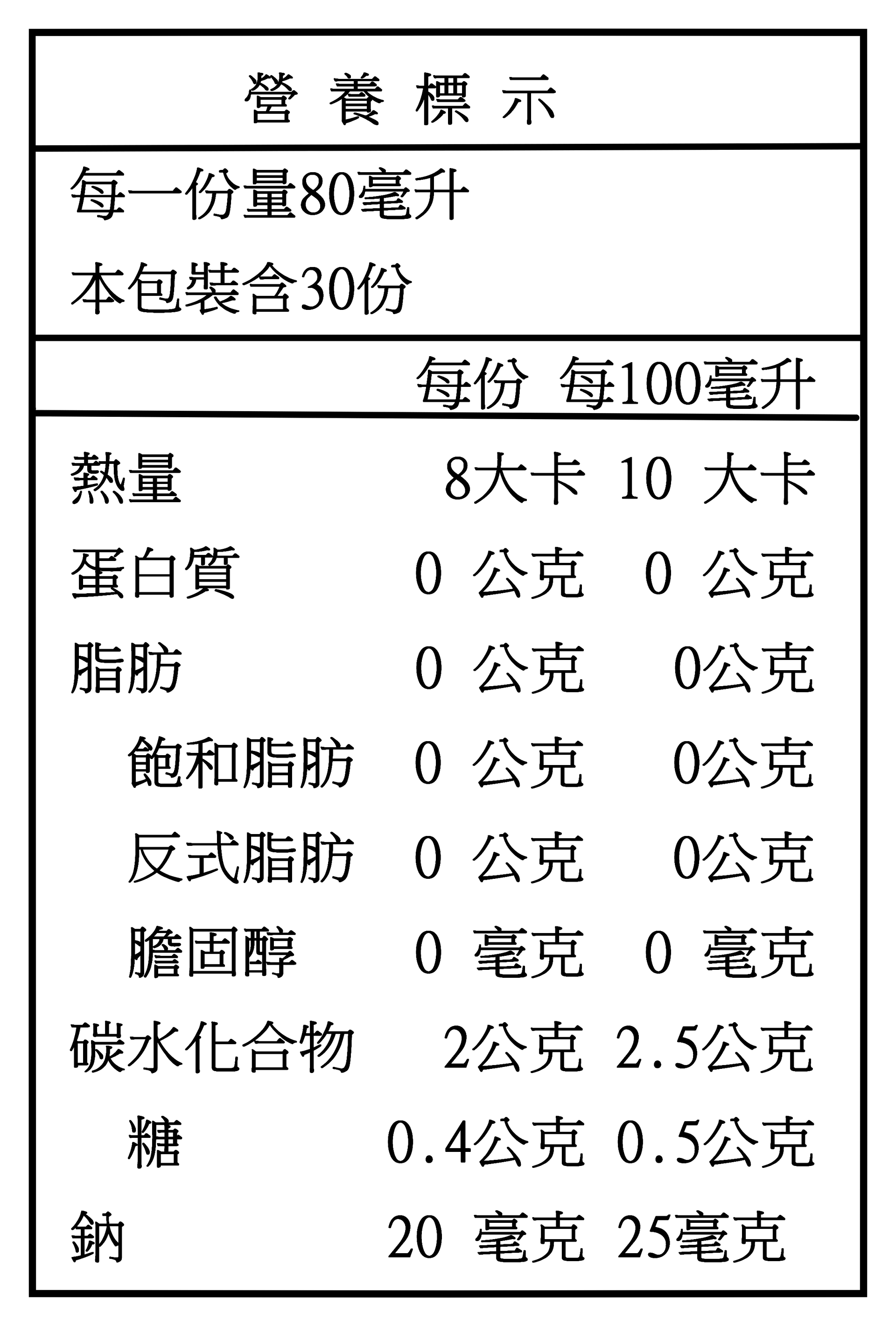 營 養 標 示

每一份量80毫升
本包裝含30份

| | 每份 | 每100毫升 |
|---|---|---|
| 熱量 | 8大卡 | 10 大卡 |
| 蛋白質 | 0 公克 | 0 公克 |
| 脂肪 | 0 公克 | 0公克 |
| 飽和脂肪 | 0 公克 | 0公克 |
| 反式脂肪 | 0 公克 | 0公克 |
| 膽固醇 | 0 毫克 | 0 毫克 |
| 碳水化合物 | 2公克 | 2.5公克 |
| 糖 | 0.4公克 | 0.5公克 |
| 鈉 | 20 毫克 | 25毫克 |